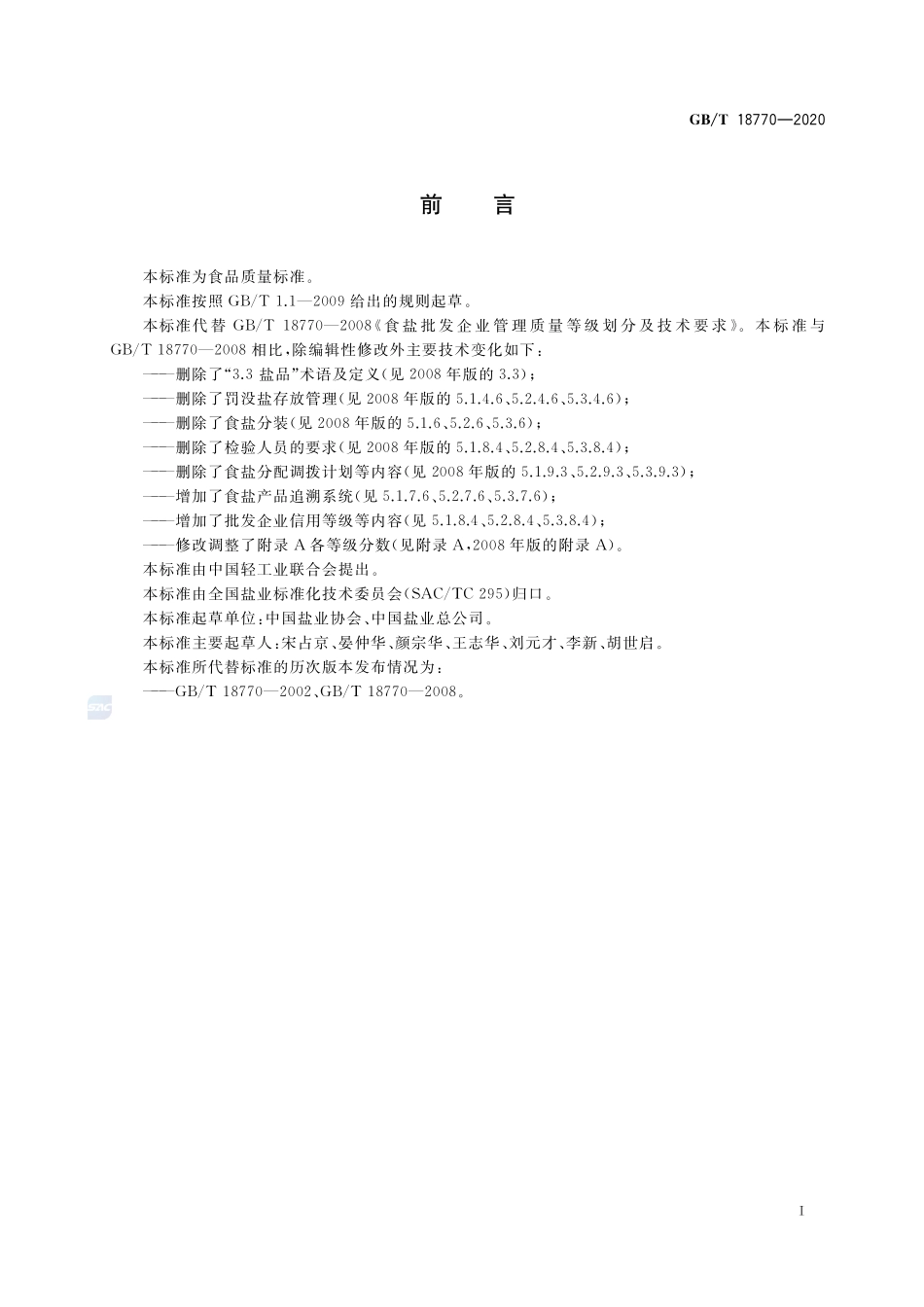 GB/T 18770—2020

前言

本标准为食品质量标准。

本标准按照GB/T 1.1—2009给出的规则起草。

本标准代替GB/T 18770—2008《食盐批发企业管理质量等级划分及技术要求》。本标准与GB/T 18770—2008相比，除编辑性修改外主要技术变化如下：

——删除了“3.3盐品”术语及定义(见2008年版的3.3)；

——删除了罚没盐存放管理(见2008年版的5.1.4.6、5.2.4.6、5.3.4.6)；

——删除了食盐分装(见2008年版的5.1.6、5.2.6、5.3.6)；

——删除了检验人员的要求(见2008年版的5.1.8.4、5.2.8.4、5.3.8.4)；

——删除了食盐分配调拨计划等内容(见2008年版的5.1.9.3、5.2.9.3、5.3.9.3)；

——增加了食盐产品追溯系统(见5.1.7.6、5.2.7.6、5.3.7.6)；

——增加了批发企业信用等级等内容(见5.1.8.4、5.2.8.4、5.3.8.4)；

——修改调整了附录A各等级分数(见附录A，2008年版的附录A)。

本标准由中国轻工业联合会提出。

本标准由全国盐业标准化技术委员会(SAC/TC 295)归口。

本标准起草单位：中国盐业协会、中国盐业总公司。

本标准主要起草人：宋占京、晏仲华、颜宗华、王志华、刘元才、李新、胡世启。

本标准所代替标准的历次版本发布情况为：

——GB/T 18770—2002、GB/T 18770—2008。

I